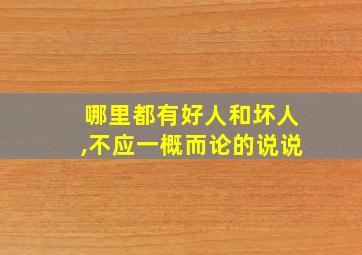 哪里都有好人和坏人,不应一概而论的说说